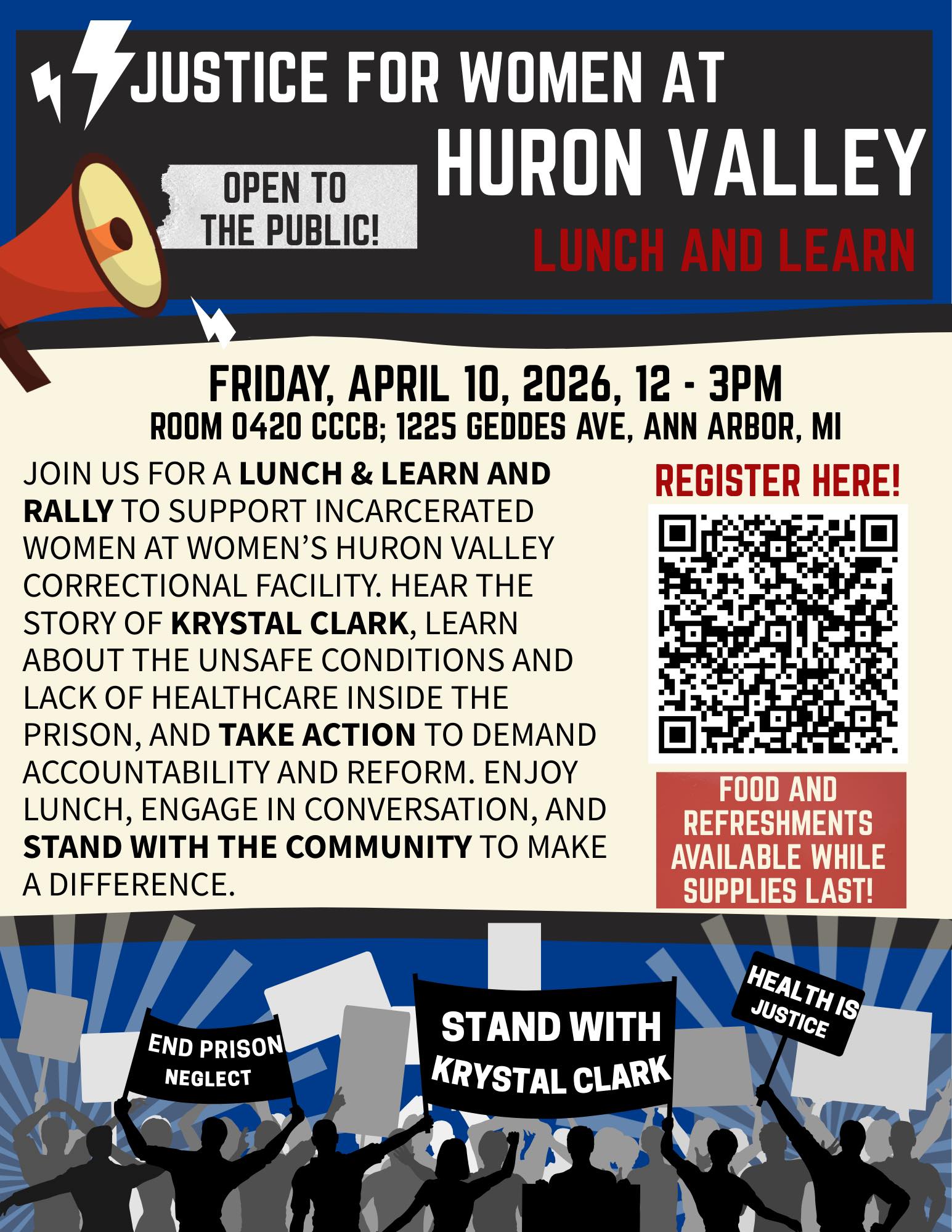 JUSTICE FOR WOMEN AT HURON VALLEY

OPEN TO THE PUBLIC!

LUNCH AND LEARN

FRIDAY, APRIL 10, 2026, 12 - 3PM
ROOM 0420 CCCB; 1225 GEDDES AVE, ANN ARBOR, MI

JOIN US FOR A LUNCH & LEARN AND RALLY TO SUPPORT INCARCERATED WOMEN AT WOMEN'S HURON VALLEY CORRECTIONAL FACILITY. HEAR THE STORY OF KRYSTAL CLARK, LEARN ABOUT THE UNSAFE CONDITIONS AND LACK OF HEALTHCARE INSIDE THE PRISON, AND TAKE ACTION TO DEMAND ACCOUNTABILITY AND REFORM. ENJOY LUNCH, ENGAGE IN CONVERSATION, AND STAND WITH THE COMMUNITY TO MAKE A DIFFERENCE.

REGISTER HERE!

FOOD AND REFRESHMENTS AVAILABLE WHILE SUPPLIES LAST!

END PRISON NEGLECT

STAND WITH KRYSTAL CLARK

HEALTH IS JUSTICE